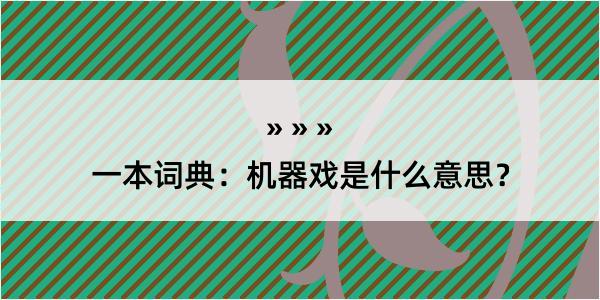 » » »
一本词典：机器戏是什么意思？